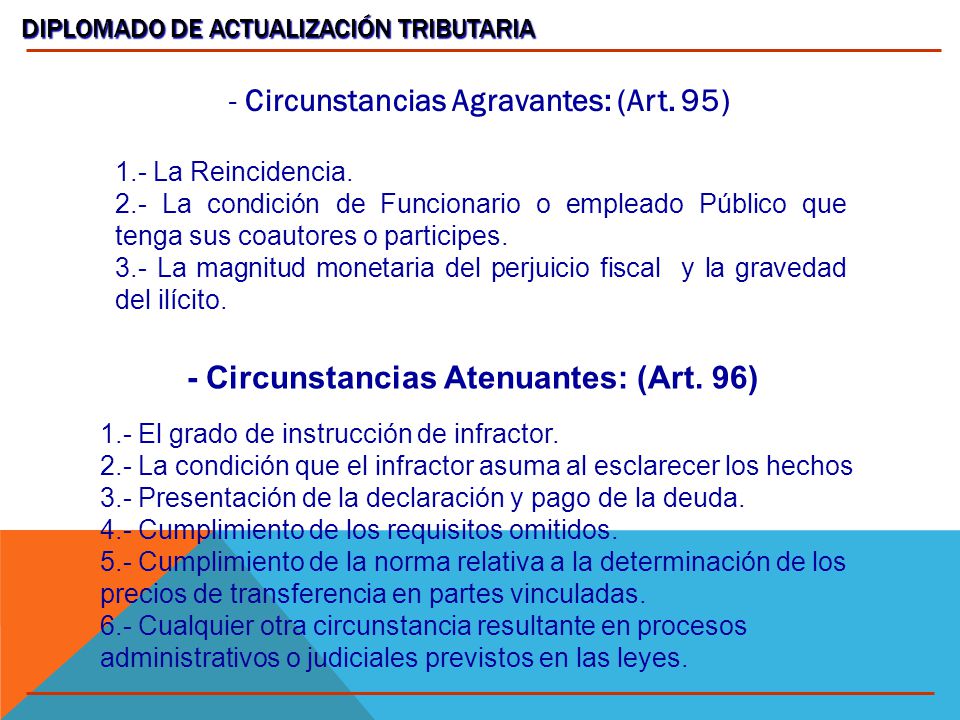 DIPLOMADO DE ACTUALIZACIÓN TRIBUTARIA

- Circunstancias Agravantes: (Art. 95)

1.- La Reincidencia.
2.- La condición de Funcionario o empleado Público que tenga sus coautores o participes.
3.- La magnitud monetaria del perjuicio fiscal y la gravedad del ilícito.

- Circunstancias Atenuantes: (Art. 96)

1.- El grado de instrucción de infractor.
2.- La condición que el infractor asuma al esclarecer los hechos
3.- Presentación de la declaración y pago de la deuda.
4.- Cumplimiento de los requisitos omitidos.
5.- Cumplimiento de la norma relativa a la determinación de los precios de transferencia en partes vinculadas.
6.- Cualquier otra circunstancia resultante en procesos administrativos o judiciales previstos en las leyes.